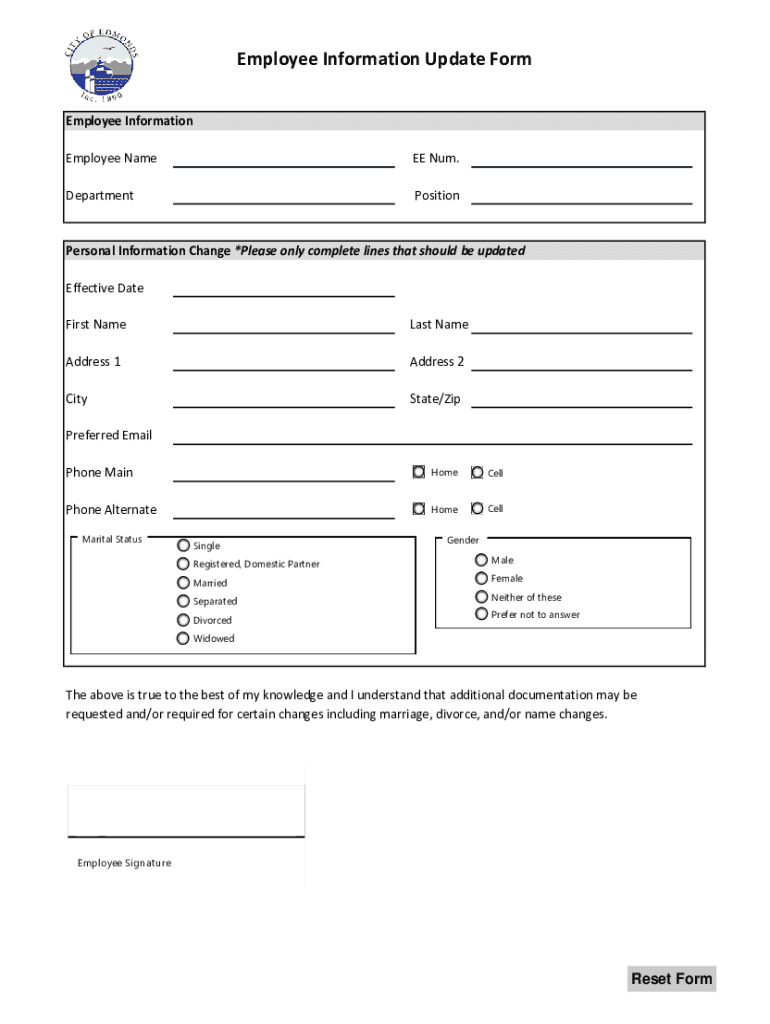 CITY OF EDMONDS
Inc. 1890

Employee Information Update Form

Employee Information

Employee Name

EE Num.

Department

Position

Personal Information Change *Please only complete lines that should be updated

Effective Date

First Name

Last Name

Address 1

Address 2

City

State/Zip

Preferred Email

Phone Main

Home Cell

Phone Alternate

Home Cell

Marital Status

Single
Registered, Domestic Partner
Married
Separated
Divorced
Widowed

Gender

Male
Female
Neither of these
Prefer not to answer

The above is true to the best of my knowledge and I understand that additional documentation may be requested and/or required for certain changes including marriage, divorce, and/or name changes.

Employee Signature

Reset Form